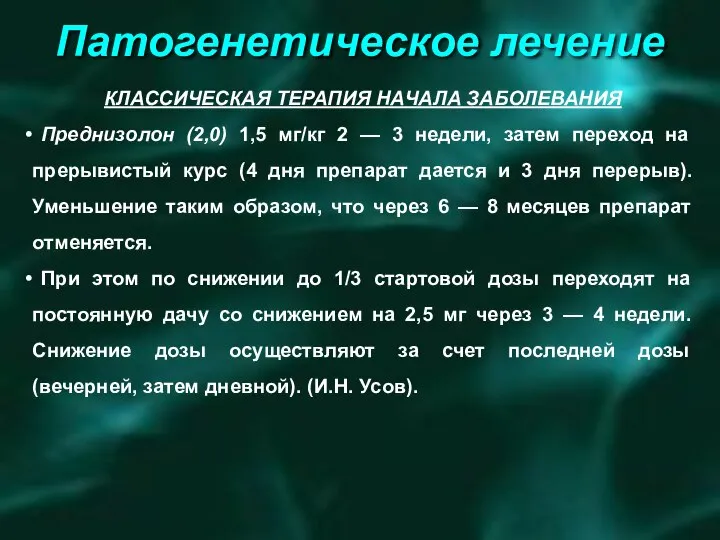 Патогенетическое лечение

КЛАССИЧЕСКАЯ ТЕРАПИЯ НАЧАЛА ЗАБОЛЕВАНИЯ

• Преднизолон (2,0) 1,5 мг/кг 2 — 3 недели, затем переход на прерывистый курс (4 дня препарат дается и 3 дня перерыв). Уменьшение таким образом, что через 6 — 8 месяцев препарат отменяется.

• При этом по снижении до 1/3 стартовой дозы переходят на постоянную дачу со снижением на 2,5 мг через 3 — 4 недели. Снижение дозы осуществляют за счет последней дозы (вечерней, затем дневной). (И.Н. Усов).